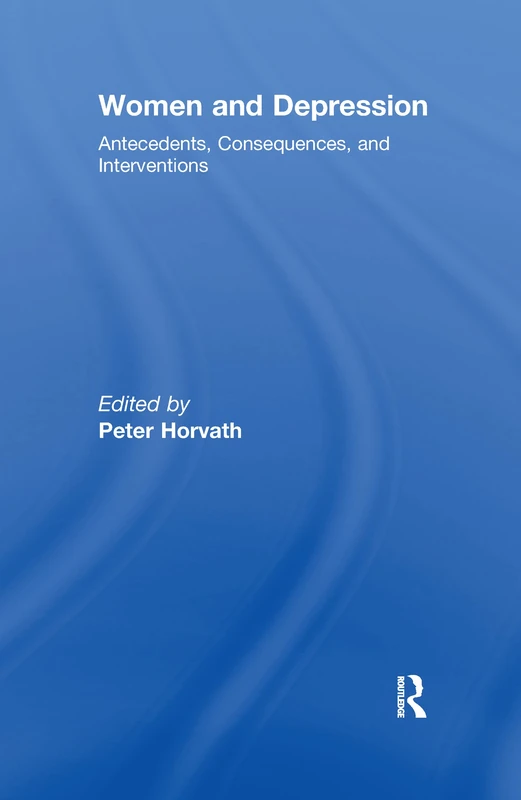 Women and Depression

Antecedents, Consequences, and Interventions

Edited by
Peter Horvath

ROUTLEDGE